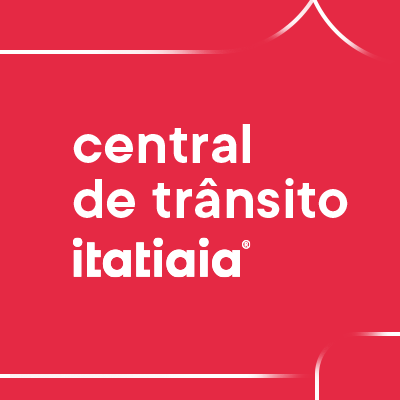 central
de trânsito
itatiaia®